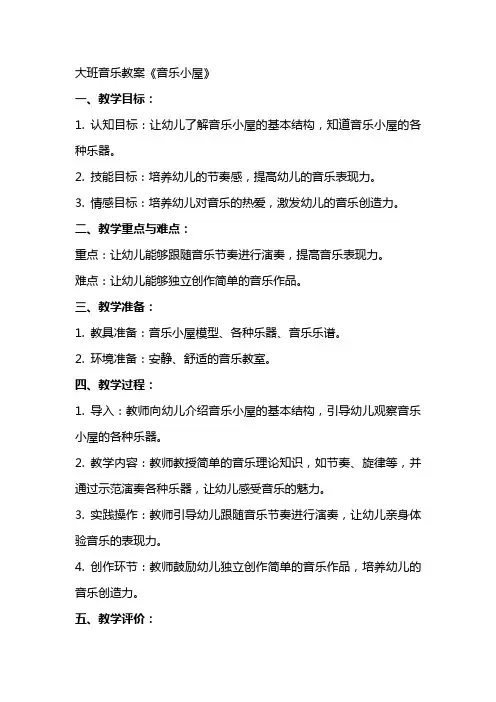 大班音乐教案《音乐小屋》

一、教学目标：

1. 认知目标：让幼儿了解音乐小屋的基本结构，知道音乐小屋的各种乐器。

2. 技能目标：培养幼儿的节奏感，提高幼儿的音乐表现力。

3. 情感目标：培养幼儿对音乐的热爱，激发幼儿的音乐创造力。

二、教学重点与难点：

重点：让幼儿能够跟随音乐节奏进行演奏，提高音乐表现力。

难点：让幼儿能够独立创作简单的音乐作品。

三、教学准备：

1. 教具准备：音乐小屋模型、各种乐器、音乐乐谱。

2. 环境准备：安静、舒适的音乐教室。

四、教学过程：

1. 导入：教师向幼儿介绍音乐小屋的基本结构，引导幼儿观察音乐小屋的各种乐器。

2. 教学内容：教师教授简单的音乐理论知识，如节奏、旋律等，并通过示范演奏各种乐器，让幼儿感受音乐的魅力。

3. 实践操作：教师引导幼儿跟随音乐节奏进行演奏，让幼儿亲身体验音乐的表现力。

4. 创作环节：教师鼓励幼儿独立创作简单的音乐作品，培养幼儿的音乐创造力。

五、教学评价：